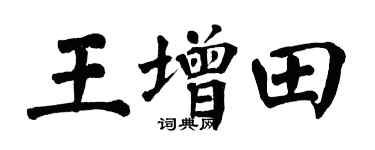 王增田
词典网